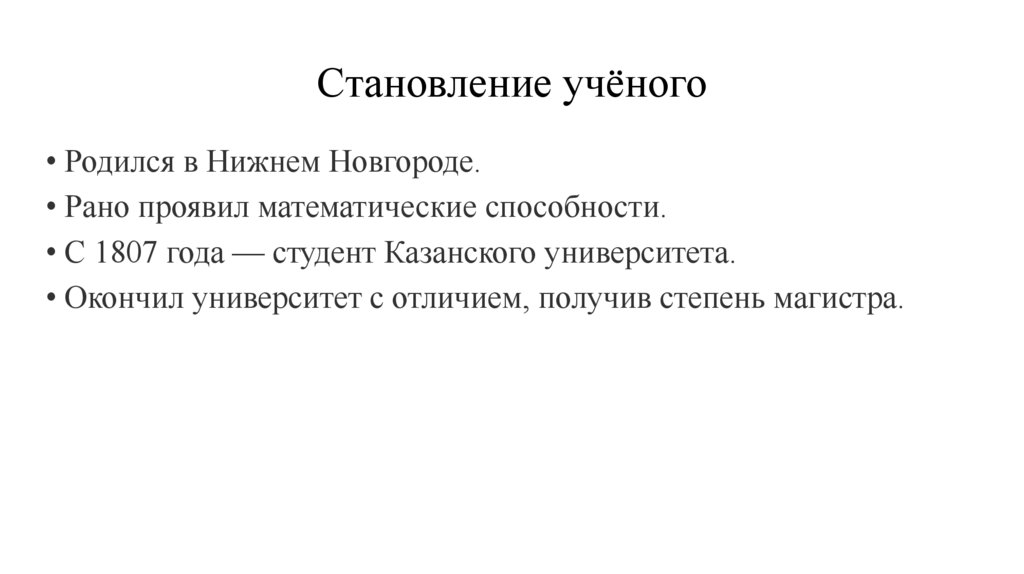 Становление учёного

• Родился в Нижнем Новгороде.
• Рано проявил математические способности.
• С 1807 года — студент Казанского университета.
• Окончил университет с отличием, получив степень магистра.